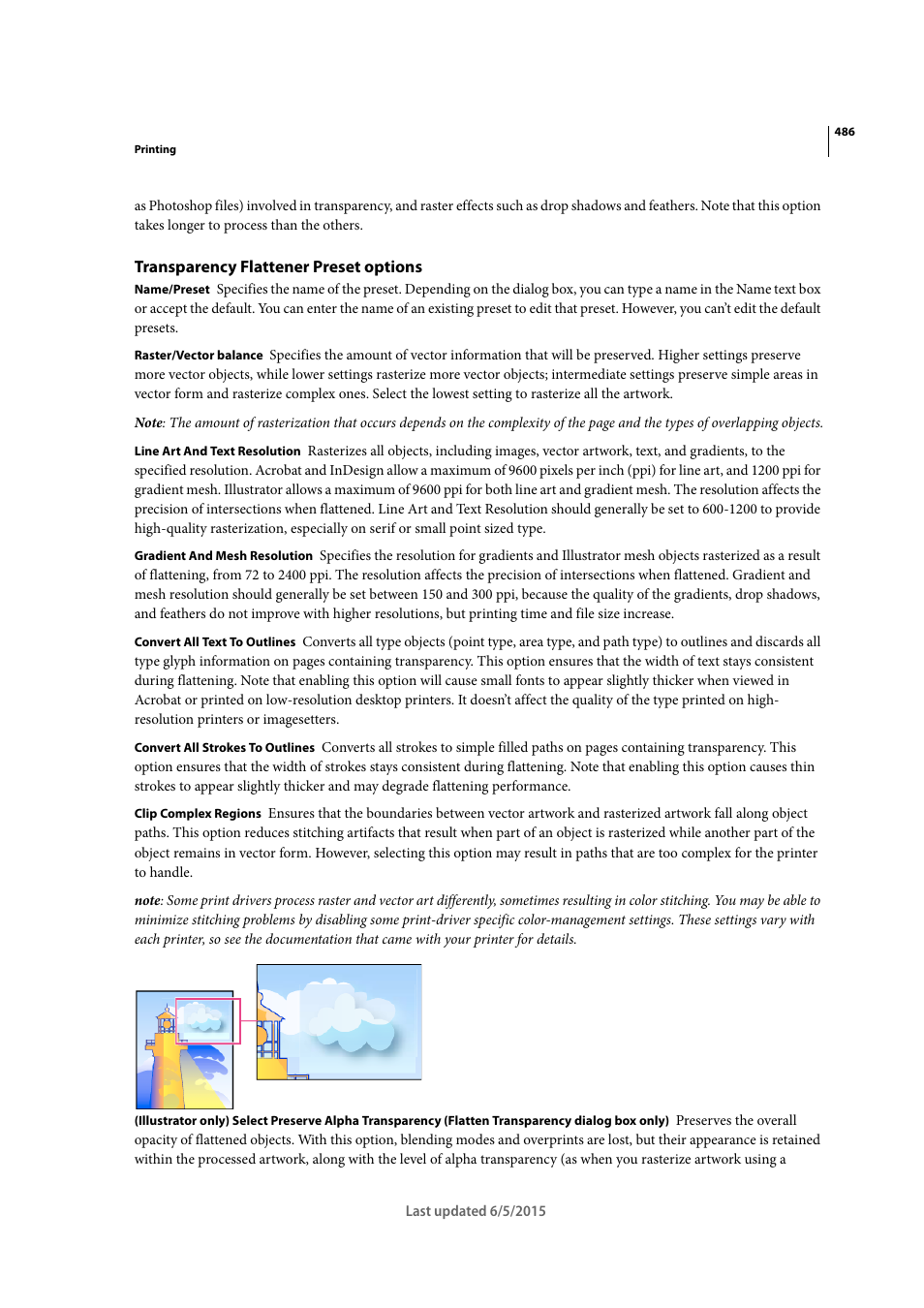 486

Printing

as Photoshop files) involved in transparency, and raster effects such as drop shadows and feathers. Note that this option takes longer to process than the others.

Transparency Flattener Preset options

Name/Preset Specifies the name of the preset. Depending on the dialog box, you can type a name in the Name text box or accept the default. You can enter the name of an existing preset to edit that preset. However, you can't edit the default presets.

Raster/Vector balance Specifies the amount of vector information that will be preserved. Higher settings preserve more vector objects, while lower settings rasterize more vector objects; intermediate settings preserve simple areas in vector form and rasterize complex ones. Select the lowest setting to rasterize all the artwork.

Note: The amount of rasterization that occurs depends on the complexity of the page and the types of overlapping objects.

Line Art And Text Resolution Rasterizes all objects, including images, vector artwork, text, and gradients, to the specified resolution. Acrobat and InDesign allow a maximum of 9600 pixels per inch (ppi) for line art, and 1200 ppi for gradient mesh. Illustrator allows a maximum of 9600 ppi for both line art and gradient mesh. The resolution affects the precision of intersections when flattened. Line Art and Text Resolution should generally be set to 600-1200 to provide high-quality rasterization, especially on serif or small point sized type.

Gradient And Mesh Resolution Specifies the resolution for gradients and Illustrator mesh objects rasterized as a result of flattening, from 72 to 2400 ppi. The resolution affects the precision of intersections when flattened. Gradient and mesh resolution should generally be set between 150 and 300 ppi, because the quality of the gradients, drop shadows, and feathers do not improve with higher resolutions, but printing time and file size increase.

Convert All Text To Outlines Converts all type objects (point type, area type, and path type) to outlines and discards all type glyph information on pages containing transparency. This option ensures that the width of text stays consistent during flattening. Note that enabling this option will cause small fonts to appear slightly thicker when viewed in Acrobat or printed on low-resolution desktop printers. It doesn't affect the quality of the type printed on high-resolution printers or imagesetters.

Convert All Strokes To Outlines Converts all strokes to simple filled paths on pages containing transparency. This option ensures that the width of strokes stays consistent during flattening. Note that enabling this option causes thin strokes to appear slightly thicker and may degrade flattening performance.

Clip Complex Regions Ensures that the boundaries between vector artwork and rasterized artwork fall along object paths. This option reduces stitching artifacts that result when part of an object is rasterized while another part of the object remains in vector form. However, selecting this option may result in paths that are too complex for the printer to handle.

note: Some print drivers process raster and vector art differently, sometimes resulting in color stitching. You may be able to minimize stitching problems by disabling some print-driver specific color-management settings. These settings vary with each printer, so see the documentation that came with your printer for details.

(Illustrator only) Select Preserve Alpha Transparency (Flatten Transparency dialog box only) Preserves the overall opacity of flattened objects. With this option, blending modes and overprints are lost, but their appearance is retained within the processed artwork, along with the level of alpha transparency (as when you rasterize artwork using a

Last updated 6/5/2015